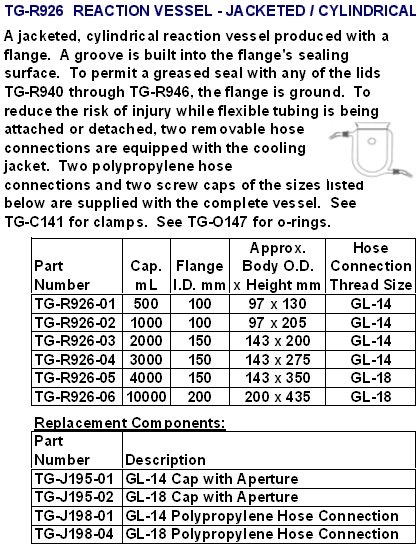 TG-R926 REACTION VESSEL - JACKETED / CYLINDRICAL

A jacketed, cylindrical reaction vessel produced with a flange. A groove is built into the flange's sealing surface. To permit a greased seal with any of the lids TG-R940 through TG-R946, the flange is ground. To reduce the risk of injury while flexible tubing is being attached or detached, two removable hose connections are equipped with the cooling jacket. Two polypropylene hose connections and two screw caps of the sizes listed below are supplied with the complete vessel. See TG-C141 for clamps. See TG-O147 for o-rings.

| Part Number | Cap. mL | Flange I.D. mm | Approx. Body O.D. x Height mm | Hose Connection Thread Size |
|---|---|---|---|---|
| TG-R926-01 | 500 | 100 | 97 x 130 | GL-14 |
| TG-R926-02 | 1000 | 100 | 97 x 205 | GL-14 |
| TG-R926-03 | 2000 | 150 | 143 x 200 | GL-14 |
| TG-R926-04 | 3000 | 150 | 143 x 275 | GL-14 |
| TG-R926-05 | 4000 | 150 | 143 x 350 | GL-18 |
| TG-R926-06 | 10000 | 200 | 200 x 435 | GL-18 |

Replacement Components:

| Part Number | Description |
|---|---|
| TG-J195-01 | GL-14 Cap with Aperture |
| TG-J195-02 | GL-18 Cap with Aperture |
| TG-J198-01 | GL-14 Polypropylene Hose Connection |
| TG-J198-04 | GL-18 Polypropylene Hose Connection |